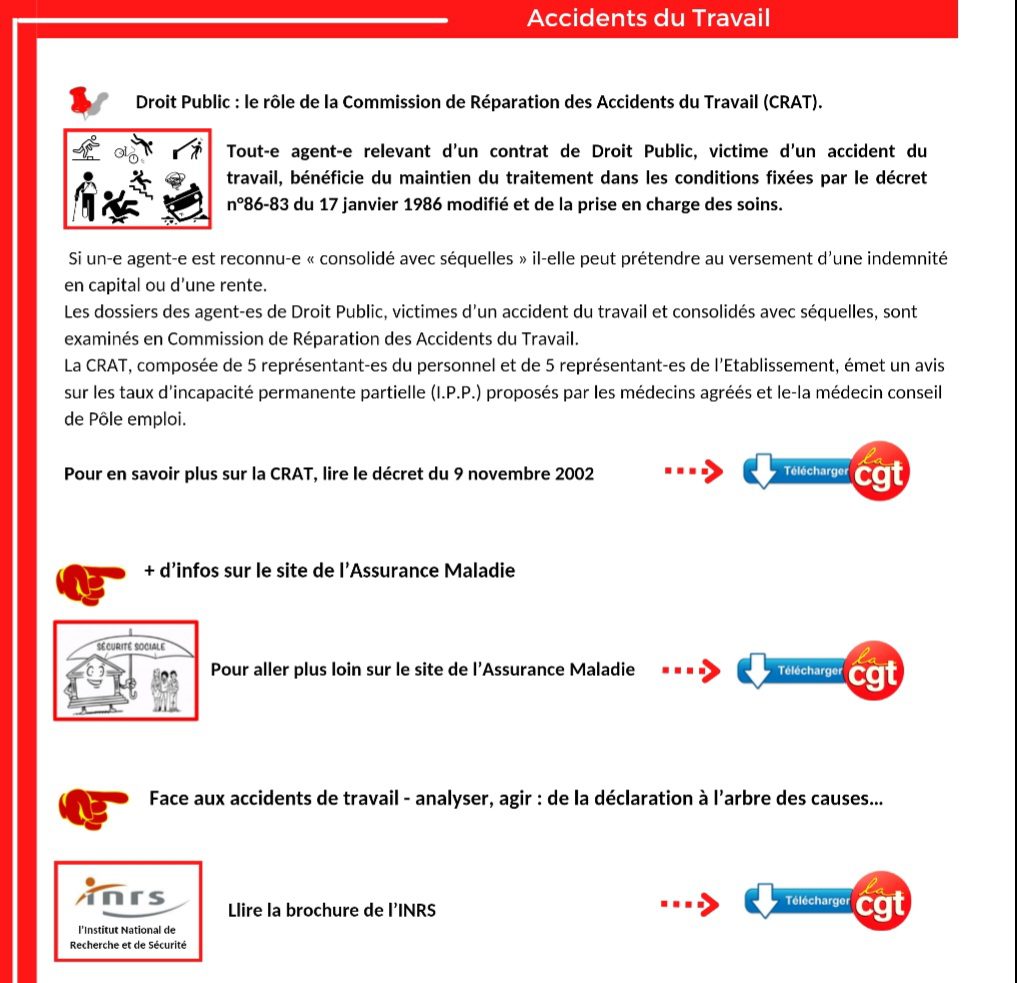 Accidents du Travail

Droit Public : le rôle de la Commission de Réparation des Accidents du Travail (CRAT).

Tout-e agent-e relevant d'un contrat de Droit Public, victime d'un accident du travail, bénéficie du maintien du traitement dans les conditions fixées par le décret n°86-83 du 17 janvier 1986 modifié et de la prise en charge des soins.

Si un-e agent-e est reconnu-e « consolidé avec séquelles » il-elle peut prétendre au versement d'une indemnité en capital ou d'une rente.
Les dossiers des agent-es de Droit Public, victimes d'un accident du travail et consolidés avec séquelles, sont examinés en Commission de Réparation des Accidents du Travail.
La CRAT, composée de 5 représentant-es du personnel et de 5 représentant-es de l'Etablissement, émet un avis sur les taux d'incapacité permanente partielle (I.P.P.) proposés par les médecins agréés et le-la médecin conseil de Pôle emploi.

Pour en savoir plus sur la CRAT, lire le décret du 9 novembre 2002

Télécharger la cgt

+ d'infos sur le site de l'Assurance Maladie

SÉCURITÉ SOCIALE

Pour aller plus loin sur le site de l'Assurance Maladie

Télécharger la cgt

Face aux accidents de travail - analyser, agir : de la déclaration à l'arbre des causes...

inrs
l'Institut National de Recherche et de Sécurité

Llire la brochure de l'INRS

Télécharger la cgt